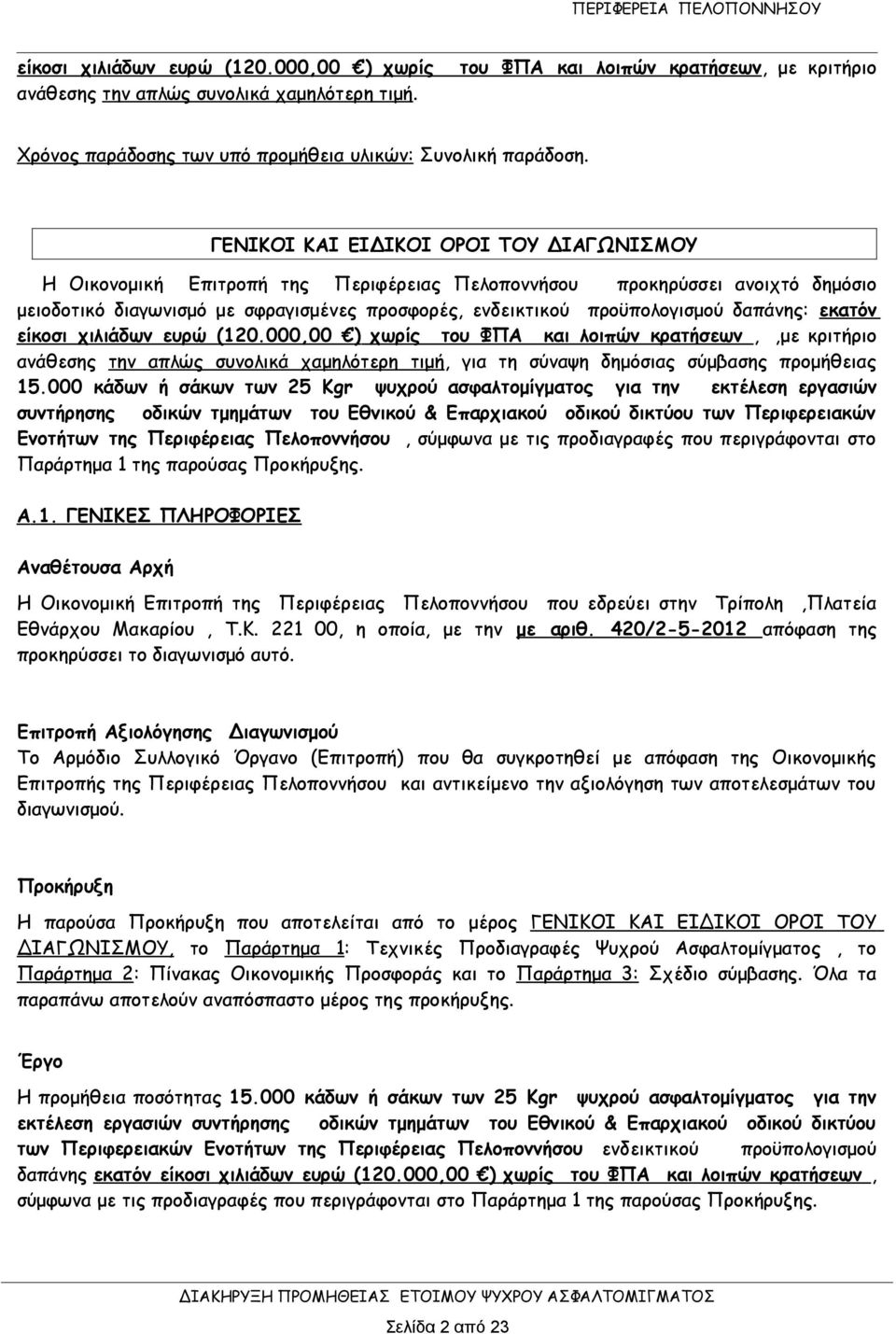 ΠΕΡΙΦΕΡΕΙΑ ΠΕΛΟΠΟΝΝΗΣΟΥ

είκοσι χιλιάδων ευρώ (120.000,00 €) χωρίς του ΦΠΑ και λοιπών κρατήσεων, με κριτήριο ανάθεσης την απλώς συνολικά χαμηλότερη τιμή.

Χρόνος παράδοσης των υπό προμήθεια υλικών: Συνολική παράδοση.

ΓΕΝΙΚΟΙ ΚΑΙ ΕΙΔΙΚΟΙ ΟΡΟΙ ΤΟΥ ΔΙΑΓΩΝΙΣΜΟΥ

Η Οικονομική Επιτροπή της Περιφέρειας Πελοποννήσου προκηρύσσει ανοιχτό δημόσιο μειοδοτικό διαγωνισμό με σφραγισμένες προσφορές, ενδεικτικού προϋπολογισμού δαπάνης: εκατόν είκοσι χιλιάδων ευρώ (120.000,00 €) χωρίς του ΦΠΑ και λοιπών κρατήσεων , ,με κριτήριο ανάθεσης την απλώς συνολικά χαμηλότερη τιμή, για τη σύναψη δημόσιας σύμβασης προμήθειας 15.000 κάδων ή σάκων των 25 Kgr ψυχρού ασφαλτομίγματος για την εκτέλεση εργασιών συντήρησης οδικών τμημάτων του Εθνικού & Επαρχιακού οδικού δικτύου των Περιφερειακών Ενοτήτων της Περιφέρειας Πελοποννήσου , σύμφωνα με τις προδιαγραφές που περιγράφονται στο Παράρτημα 1 της παρούσας Προκήρυξης.

Α.1. ΓΕΝΙΚΕΣ ΠΛΗΡΟΦΟΡΙΕΣ

Αναθέτουσα Αρχή

Η Οικονομική Επιτροπή της Περιφέρειας Πελοποννήσου που εδρεύει στην Τρίπολη ,Πλατεία Εθνάρχου Μακαρίου , Τ.Κ. 221 00, η οποία, με την με αριθ. 420/2-5-2012 απόφαση της προκηρύσσει το διαγωνισμό αυτό.

Επιτροπή Αξιολόγησης Διαγωνισμού

Το Αρμόδιο Συλλογικό Όργανο (Επιτροπή) που θα συγκροτηθεί με απόφαση της Οικονομικής Επιτροπής της Περιφέρειας Πελοποννήσου και αντικείμενο την αξιολόγηση των αποτελεσμάτων του διαγωνισμού.

Προκήρυξη

Η παρούσα Προκήρυξη που αποτελείται από το μέρος ΓΕΝΙΚΟΙ ΚΑΙ ΕΙΔΙΚΟΙ ΟΡΟΙ ΤΟΥ ΔΙΑΓΩΝΙΣΜΟΥ, το Παράρτημα 1: Τεχνικές Προδιαγραφές Ψυχρού Ασφαλτομίγματος , το Παράρτημα 2: Πίνακας Οικονομικής Προσφοράς και το Παράρτημα 3: Σχέδιο σύμβασης. Όλα τα παραπάνω αποτελούν αναπόσπαστο μέρος της προκήρυξης.

Έργο

Η προμήθεια ποσότητας 15.000 κάδων ή σάκων των 25 Kgr ψυχρού ασφαλτομίγματος για την εκτέλεση εργασιών συντήρησης οδικών τμημάτων του Εθνικού & Επαρχιακού οδικού δικτύου των Περιφερειακών Ενοτήτων της Περιφέρειας Πελοποννήσου ενδεικτικού προϋπολογισμού δαπάνης εκατόν είκοσι χιλιάδων ευρώ (120.000,00 €) χωρίς του ΦΠΑ και λοιπών κρατήσεων , σύμφωνα με τις προδιαγραφές που περιγράφονται στο Παράρτημα 1 της παρούσας Προκήρυξης.

ΔΙΑΚΗΡΥΞΗ ΠΡΟΜΗΘΕΙΑΣ ΕΤΟΙΜΟΥ ΨΥΧΡΟΥ ΑΣΦΑΛΤΟΜΙΓΜΑΤΟΣ

Σελίδα 2 από 23